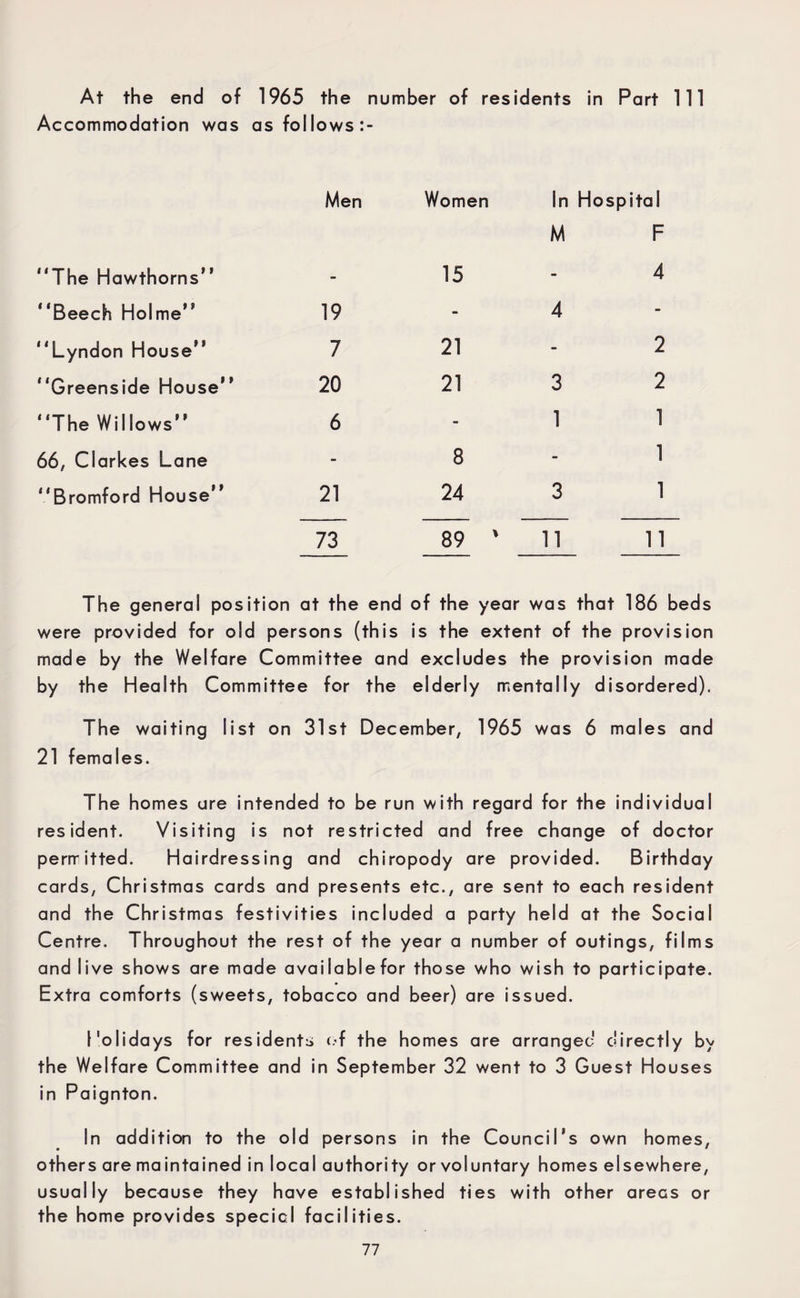 At the end of 1965 the number of residents in Part 111 Accommodation was as follows:-

| | Men | Women | In Hospital M | In Hospital F |
|---|---|---|---|---|
| "The Hawthorns" | - | 15 | - | 4 |
| "Beech Holme" | 19 | - | 4 | - |
| "Lyndon House" | 7 | 21 | - | 2 |
| "Greenside House" | 20 | 21 | 3 | 2 |
| "The Willows" | 6 | - | 1 | 1 |
| 66, Clarkes Lane | - | 8 | - | 1 |
| "Bromford House" | 21 | 24 | 3 | 1 |
| | 73 | 89 | 11 | 11 |

The general position at the end of the year was that 186 beds were provided for old persons (this is the extent of the provision made by the Welfare Committee and excludes the provision made by the Health Committee for the elderly mentally disordered).

The waiting list on 31st December, 1965 was 6 males and 21 females.

The homes are intended to be run with regard for the individual resident. Visiting is not restricted and free change of doctor permitted. Hairdressing and chiropody are provided. Birthday cards, Christmas cards and presents etc., are sent to each resident and the Christmas festivities included a party held at the Social Centre. Throughout the rest of the year a number of outings, films and live shows are made available for those who wish to participate. Extra comforts (sweets, tobacco and beer) are issued.

Holidays for residents of the homes are arranged directly by the Welfare Committee and in September 32 went to 3 Guest Houses in Paignton.

In addition to the old persons in the Council's own homes, others are maintained in local authority or voluntary homes elsewhere, usually because they have established ties with other areas or the home provides special facilities.

77